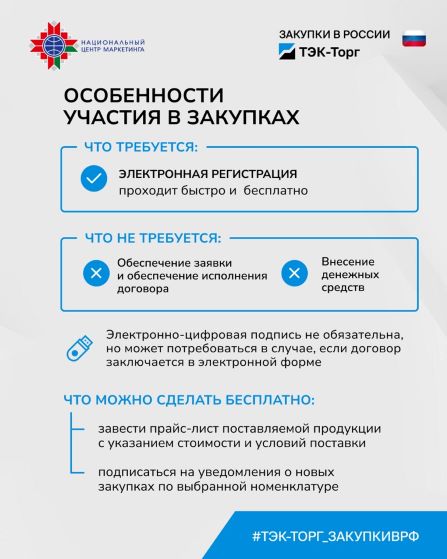 НАЦИОНАЛЬНЫЙ ЦЕНТР МАРКЕТИНГА

ЗАКУПКИ В РОССИИ
ТЭК-Торг

ОСОБЕННОСТИ УЧАСТИЯ В ЗАКУПКАХ

ЧТО ТРЕБУЕТСЯ:

ЭЛЕКТРОННАЯ РЕГИСТРАЦИЯ
проходит быстро и бесплатно

ЧТО НЕ ТРЕБУЕТСЯ:

Обеспечение заявки и обеспечение исполнения договора

Внесение денежных средств

Электронно-цифровая подпись не обязательна, но может потребоваться в случае, если договор заключается в электронной форме

ЧТО МОЖНО СДЕЛАТЬ БЕСПЛАТНО:

завести прайс-лист поставляемой продукции с указанием стоимости и условий поставки

подписаться на уведомления о новых закупках по выбранной номенклатуре

#ТЭК-ТОРГ_ЗАКУПКИВРФ